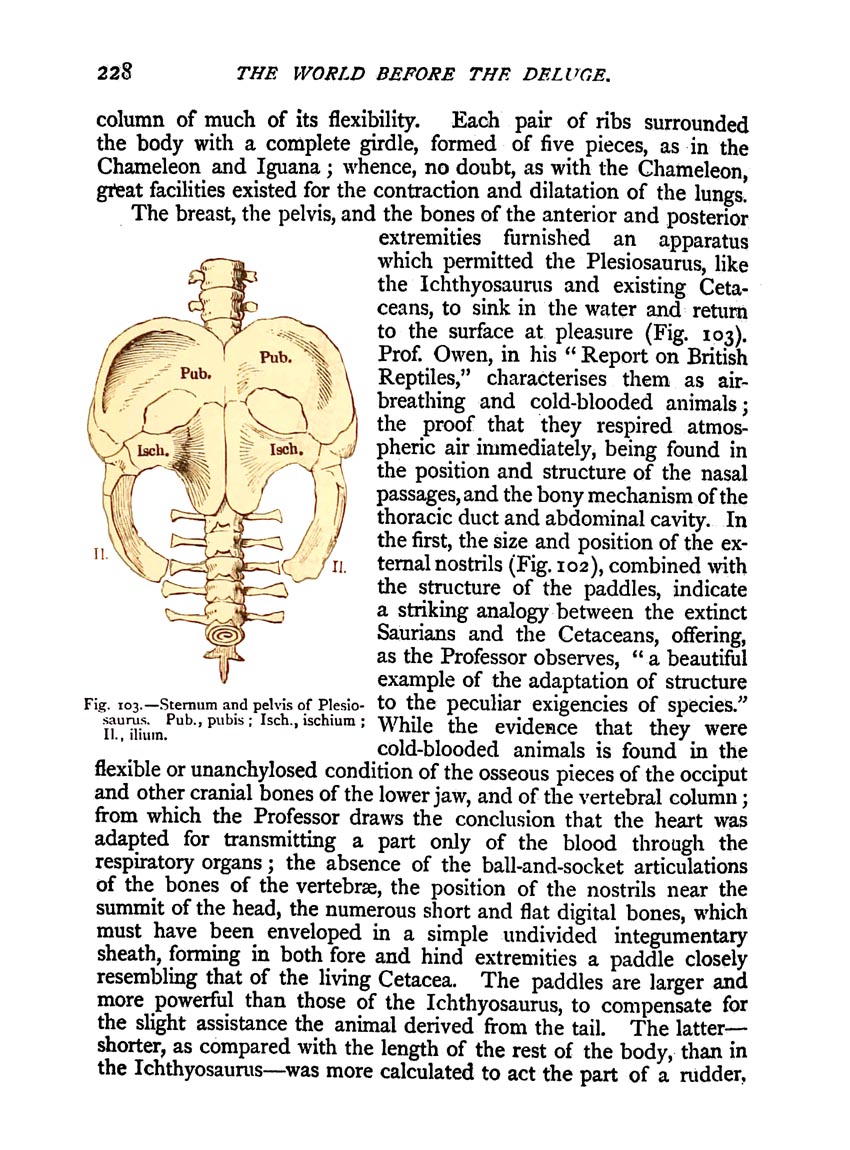 228 THE WORLD BEFORE THE DELUGE.

column of much of its flexibility. Each pair of ribs surrounded the body with a complete girdle, formed of five pieces, as in the Chameleon and Iguana; whence, no doubt, as with the Chameleon, great facilities existed for the contraction and dilatation of the lungs.

The breast, the pelvis, and the bones of the anterior and posterior extremities furnished an apparatus which permitted the Plesiosaurus, like the Ichthyosaurus and existing Cetaceans, to sink in the water and return to the surface at pleasure (Fig. 103). Prof. Owen, in his "Report on British Reptiles," characterises them as air-breathing and cold-blooded animals; the proof that they respired atmospheric air immediately, being found in the position and structure of the nasal passages, and the bony mechanism of the thoracic duct and abdominal cavity. In the first, the size and position of the external nostrils (Fig. 102), combined with the structure of the paddles, indicate a striking analogy between the extinct Saurians and the Cetaceans, offering, as the Professor observes, "a beautiful example of the adaptation of structure to the peculiar exigencies of species." While the evidence that they were cold-blooded animals is found in the flexible or unanchylosed condition of the osseous pieces of the occiput and other cranial bones of the lower jaw, and of the vertebral column; from which the Professor draws the conclusion that the heart was adapted for transmitting a part only of the blood through the respiratory organs; the absence of the ball-and-socket articulations of the bones of the vertebræ, the position of the nostrils near the summit of the head, the numerous short and flat digital bones, which must have been enveloped in a simple undivided integumentary sheath, forming in both fore and hind extremities a paddle closely resembling that of the living Cetacea. The paddles are larger and more powerful than those of the Ichthyosaurus, to compensate for the slight assistance the animal derived from the tail. The latter—shorter, as compared with the length of the rest of the body, than in the Ichthyosaurus—was more calculated to act the part of a rudder,

Pub. Pub. Isch. Isch. Il. Il.

Fig. 103.—Sternum and pelvis of Plesiosaurus. Pub., pubis; Isch., ischium; Il., ilium.